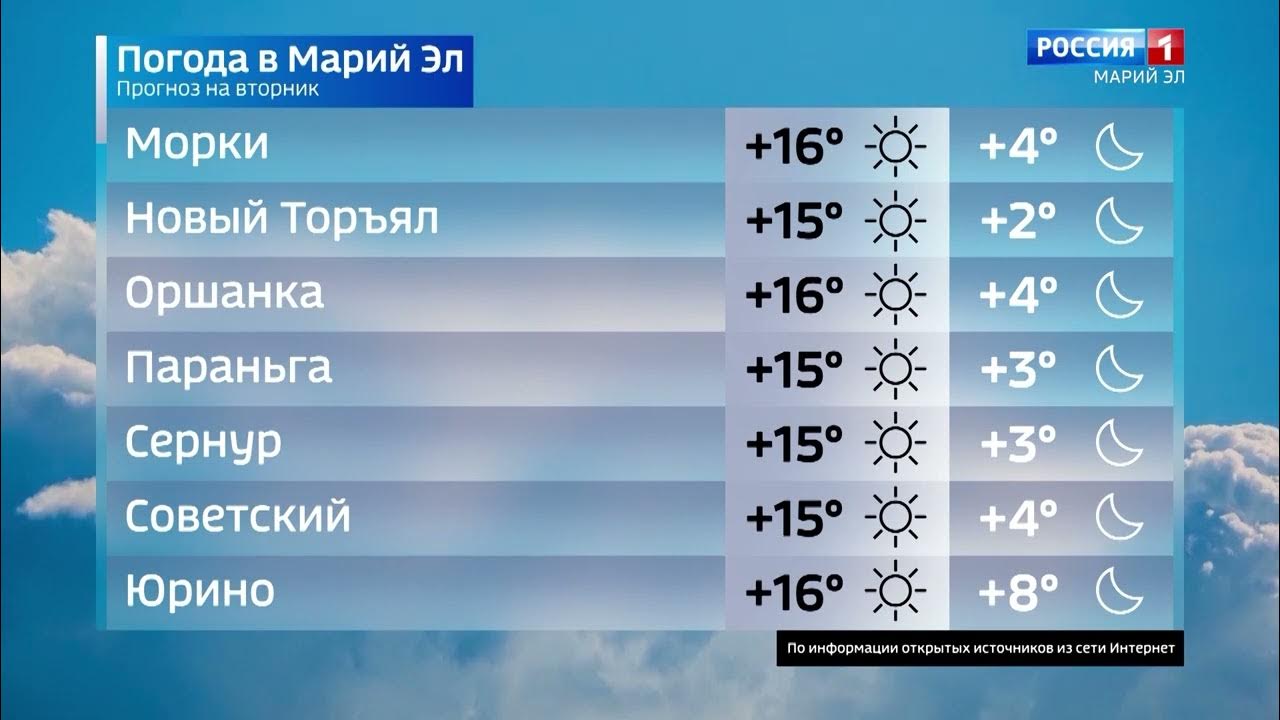 Погода в Марий Эл
Прогноз на вторник

РОССИЯ 1
МАРИЙ ЭЛ

| | | |
|---|---|---|
| Морки | +16° | +4° |
| Новый Торъял | +15° | +2° |
| Оршанка | +16° | +4° |
| Параньга | +15° | +3° |
| Сернур | +15° | +3° |
| Советский | +15° | +4° |
| Юрино | +16° | +8° |

По информации открытых источников из сети Интернет